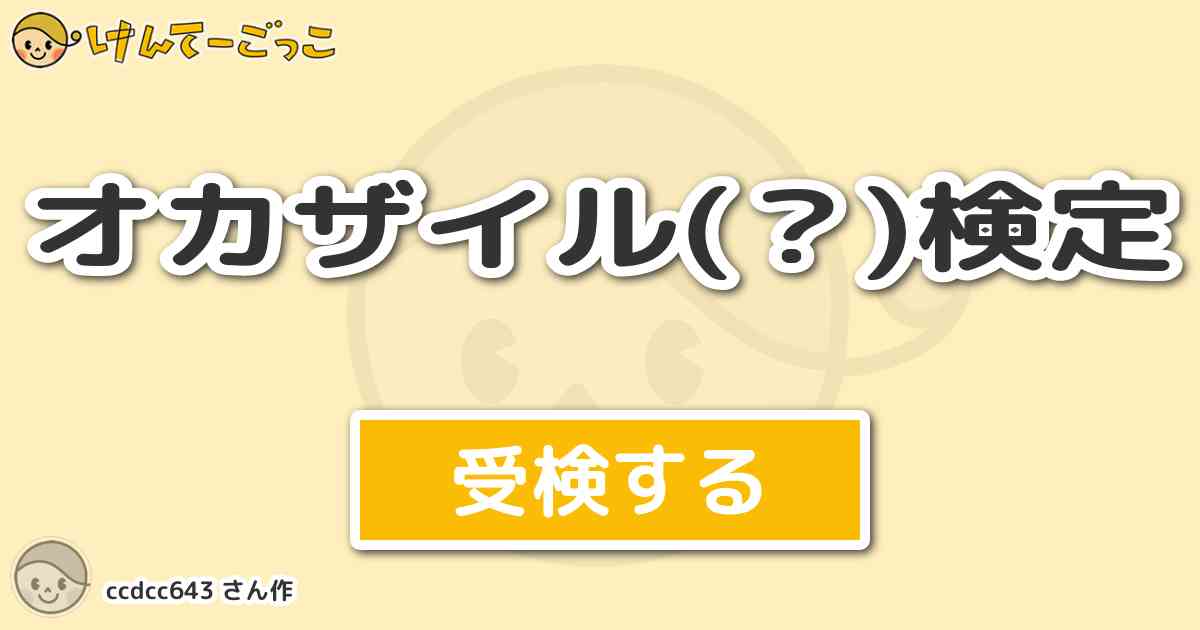 けんてーごっこ

オカザイル(?)検定

受検する

ccdcc643 さん作